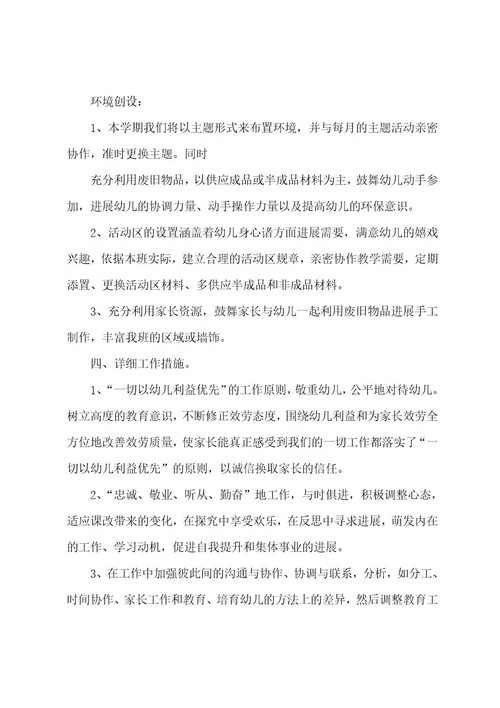 环境创设：

1、本学期我们将以主题形式来布置环境，并与每月的主题活动亲密协作，准时更换主题。同时

充分利用废旧物品，以供应成品或半成品材料为主，鼓舞幼儿动手参加，进展幼儿的协调力量、动手操作力量以及提高幼儿的环保意识。

2、活动区的设置涵盖着幼儿身心诸方面进展需要，满意幼儿的嬉戏兴趣，依据本班实际，建立合理的活动区规章，亲密协作教学需要，定期添置、更换活动区材料、多供应半成品和非成品材料。

3、充分利用家长资源，鼓舞家长与幼儿一起利用废旧物品进展手工制作，丰富我班的区域或墙饰。

四、详细工作措施。

1、“一切以幼儿利益优先”的工作原则，敬重幼儿，公平地对待幼儿。树立高度的教育意识，不断修正效劳态度，围绕幼儿利益和为家长效劳全方位地改善效劳质量，使家长能真正感受到我们的一切工作都落实了“一切以幼儿利益优先”的原则，以诚信换取家长的信任。

2、“忠诚、敬业、听从、勤奋”地工作，与时俱进，积极调整心态，适应课改带来的变化，在探究中享受欢乐，在反思中寻求进展，萌发内在的工作、学习动机，促进自我提升和集体事业的进展。

3、在工作中加强彼此间的沟通与协作、协调与联系，分析，如分工、时间协作、家长工作和教育、培育幼儿的方法上的差异，然后调整教育工